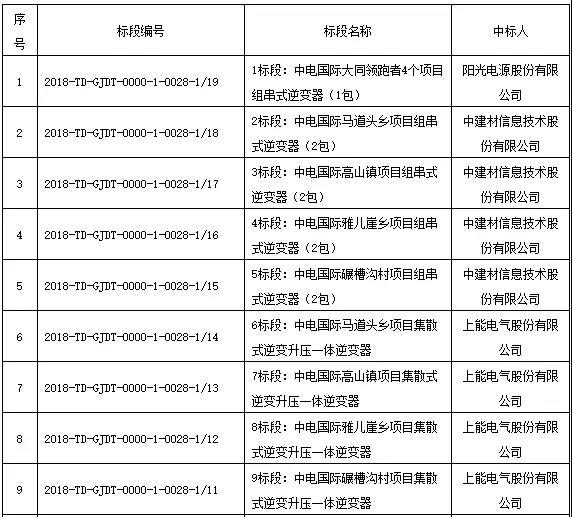 | 序号 | 标段编号 | 标段名称 | 中标人 |
|---|---|---|---|
| 1 | 2018-TD-GJDT-0000-1-0028-1/19 | 1标段：中电国际大同领跑者4个项目组串式逆变器（1包） | 阳光电源股份有限公司 |
| 2 | 2018-TD-GJDT-0000-1-0028-1/18 | 2标段：中电国际马道头乡项目组串式逆变器（2包） | 中建材信息技术股份有限公司 |
| 3 | 2018-TD-GJDT-0000-1-0028-1/17 | 3标段：中电国际高山镇项目组串式逆变器（2包） | 中建材信息技术股份有限公司 |
| 4 | 2018-TD-GJDT-0000-1-0028-1/16 | 4标段：中电国际雅儿崖乡项目组串式逆变器（2包） | 中建材信息技术股份有限公司 |
| 5 | 2018-TD-GJDT-0000-1-0028-1/15 | 5标段：中电国际碾槽沟村项目组串式逆变器（2包） | 中建材信息技术股份有限公司 |
| 6 | 2018-TD-GJDT-0000-1-0028-1/14 | 6标段：中电国际马道头乡项目集散式逆变升压一体逆变器 | 上能电气股份有限公司 |
| 7 | 2018-TD-GJDT-0000-1-0028-1/13 | 7标段：中电国际高山镇项目集散式逆变升压一体逆变器 | 上能电气股份有限公司 |
| 8 | 2018-TD-GJDT-0000-1-0028-1/12 | 8标段：中电国际雅儿崖乡项目集散式逆变升压一体逆变器 | 上能电气股份有限公司 |
| 9 | 2018-TD-GJDT-0000-1-0028-1/11 | 9标段：中电国际碾槽沟村项目集散式逆变升压一体逆变器 | 上能电气股份有限公司 |